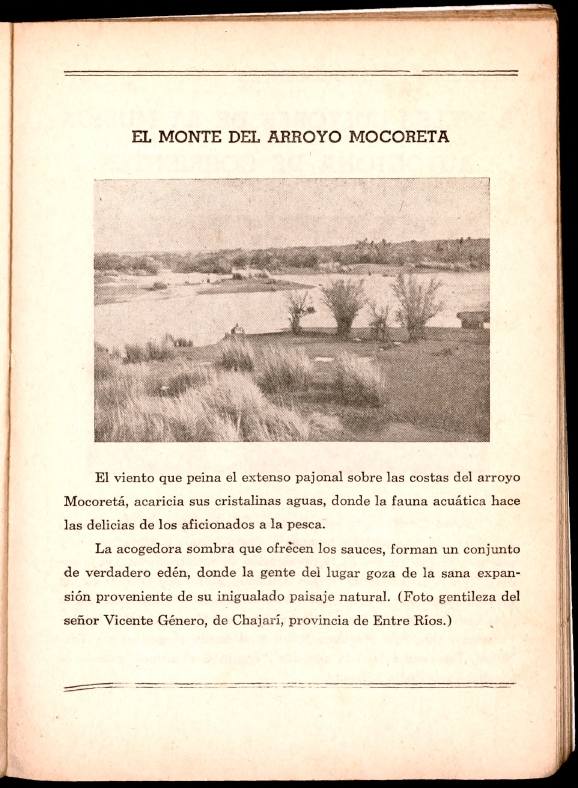 EL MONTE DEL ARROYO MOCORETA

El viento que peina el extenso pajonal sobre las costas del arroyo Mocoretá, acaricia sus cristalinas aguas, donde la fauna acuática hace las delicias de los aficionados a la pesca.

La acogedora sombra que ofrecen los sauces, forman un conjunto de verdadero edén, donde la gente del lugar goza de la sana expansión proveniente de su inigualado paisaje natural. (Foto gentileza del señor Vicente Género, de Chajarí, provincia de Entre Ríos.)